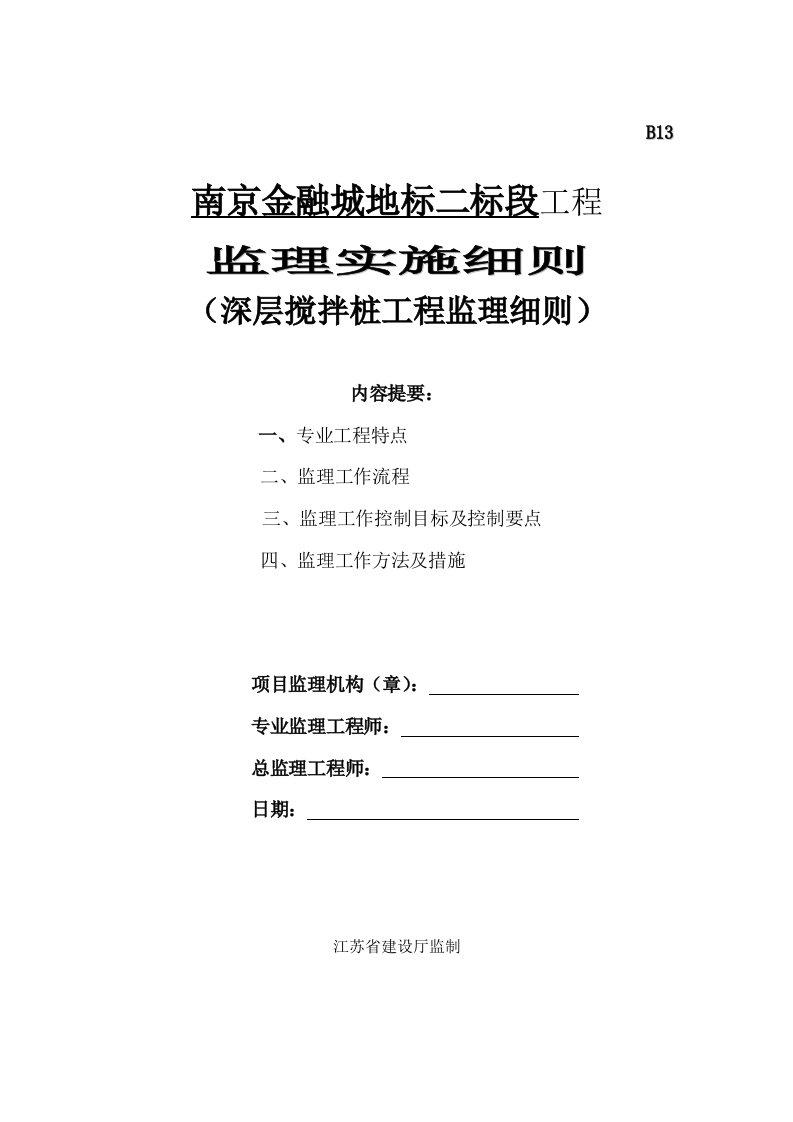 B13

南京金融城地标二标段工程

监理实施细则

（深层搅拌桩工程监理细则）

内容提要：

一、专业工程特点

二、监理工作流程

三、监理工作控制目标及控制要点

四、监理工作方法及措施

项目监理机构（章）：

专业监理工程师：

总监理工程师：

日期：

江苏省建设厅监制